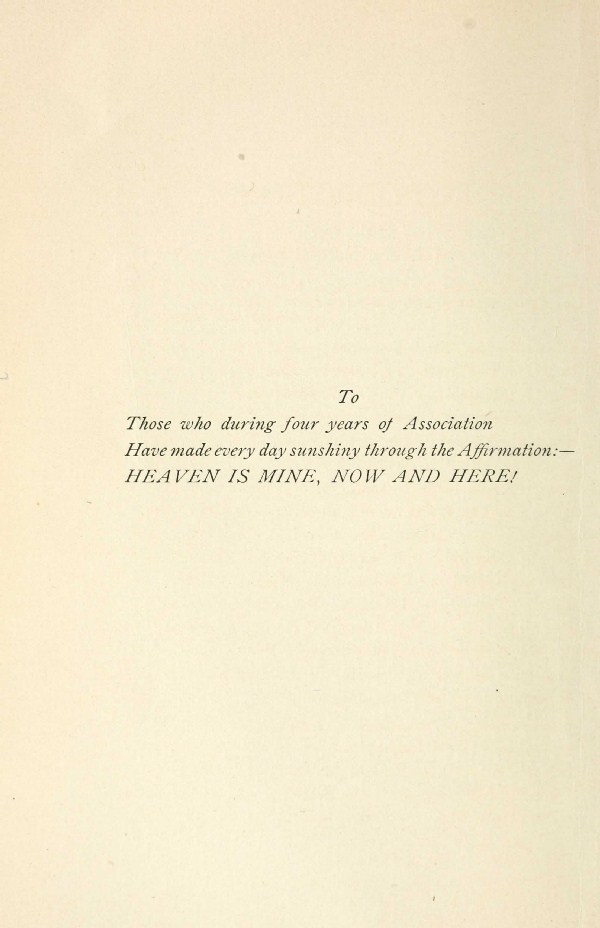 To

Those who during four years of Association
Have made every day sunshiny through the Affirmation:—
HEAVEN IS MINE, NOW AND HERE!